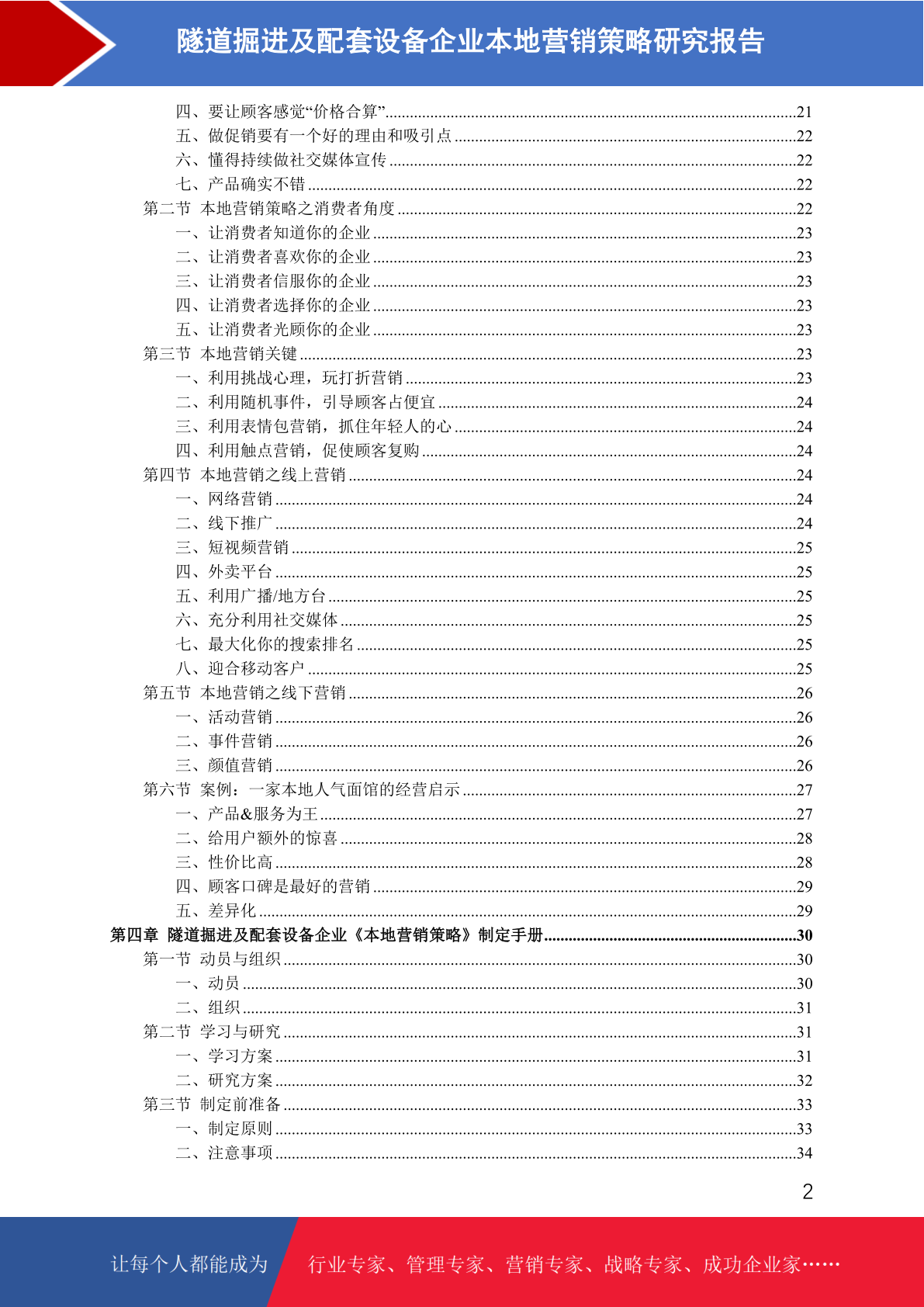 隧道掘进及配套设备企业本地营销策略研究报告

四、要让顾客感觉“价格合算”......21
五、做促销要有一个好的理由和吸引点......22
六、懂得持续做社交媒体宣传......22
七、产品确实不错......22
第二节 本地营销策略之消费者角度......22
一、让消费者知道你的企业......23
二、让消费者喜欢你的企业......23
三、让消费者信服你的企业......23
四、让消费者选择你的企业......23
五、让消费者光顾你的企业......23
第三节 本地营销关键......23
一、利用挑战心理，玩打折营销......23
二、利用随机事件，引导顾客占便宜......24
三、利用表情包营销，抓住年轻人的心......24
四、利用触点营销，促使顾客复购......24
第四节 本地营销之线上营销......24
一、网络营销......24
二、线下推广......24
三、短视频营销......25
四、外卖平台......25
五、利用广播/地方台......25
六、充分利用社交媒体......25
七、最大化你的搜索排名......25
八、迎合移动客户......25
第五节 本地营销之线下营销......26
一、活动营销......26
二、事件营销......26
三、颜值营销......26
第六节 案例：一家本地人气面馆的经营启示......27
一、产品&服务为王......27
二、给用户额外的惊喜......28
三、性价比高......28
四、顾客口碑是最好的营销......29
五、差异化......29
第四章 隧道掘进及配套设备企业《本地营销策略》制定手册......30
第一节 动员与组织......30
一、动员......30
二、组织......31
第二节 学习与研究......31
一、学习方案......31
二、研究方案......32
第三节 制定前准备......33
一、制定原则......33
二、注意事项......34

2

让每个人都能成为 行业专家、管理专家、营销专家、战略专家、成功企业家……